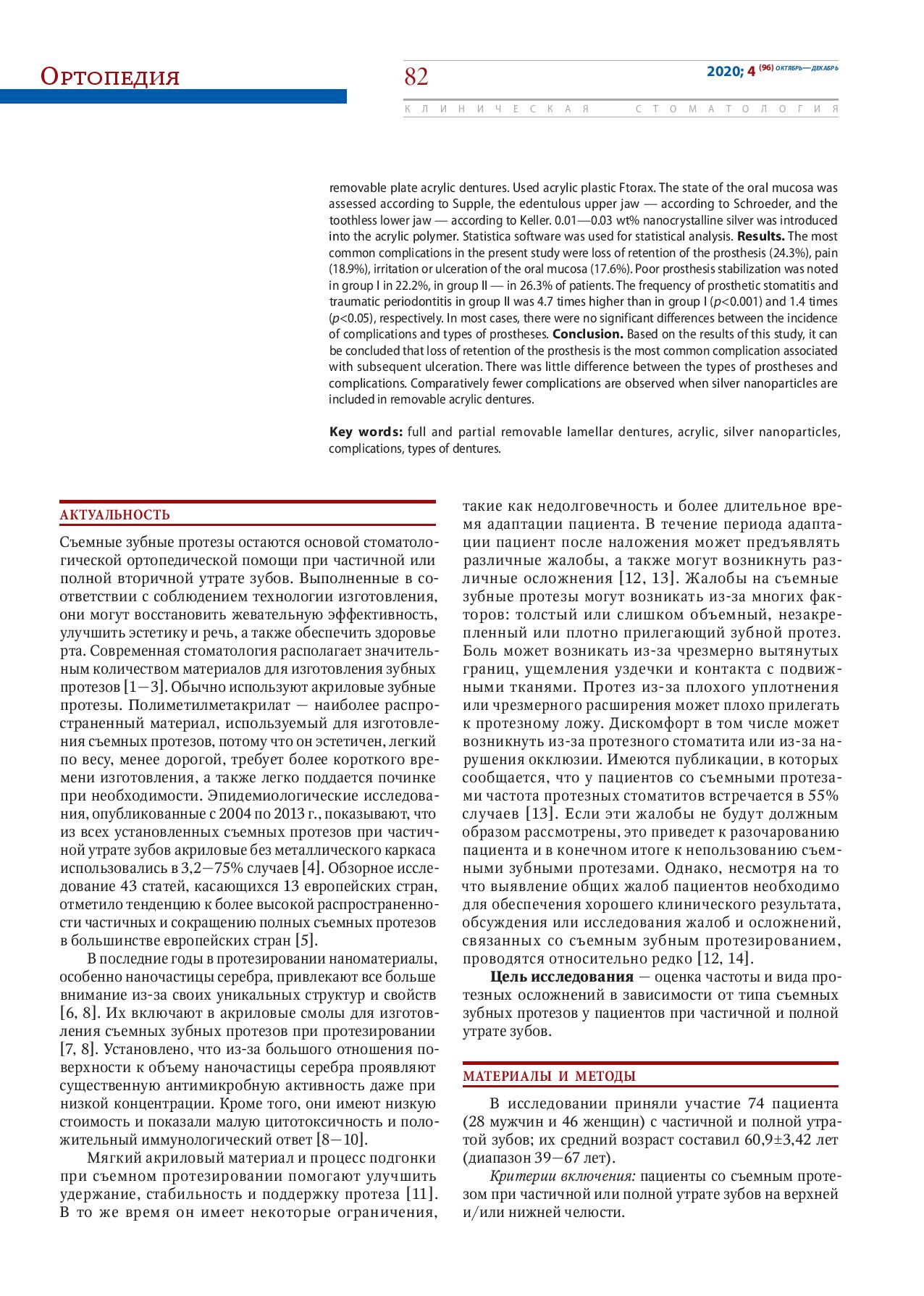 Ортопедия

82

2020; 4 (96) ОКТЯБРЬ—ДЕКАБРЬ

КЛИНИЧЕСКАЯ СТОМАТОЛОГИЯ

removable plate acrylic dentures. Used acrylic plastic Ftorax. The state of the oral mucosa was assessed according to Supple, the edentulous upper jaw — according to Schroeder, and the toothless lower jaw — according to Keller. 0.01—0.03 wt% nanocrystalline silver was introduced into the acrylic polymer. Statistica software was used for statistical analysis. **Results.** The most common complications in the present study were loss of retention of the prosthesis (24.3%), pain (18.9%), irritation or ulceration of the oral mucosa (17.6%). Poor prosthesis stabilization was noted in group I in 22.2%, in group II — in 26.3% of patients. The frequency of prosthetic stomatitis and traumatic periodontitis in group II was 4.7 times higher than in group I ($p$<0.001) and 1.4 times ($p$<0.05), respectively. In most cases, there were no significant differences between the incidence of complications and types of prostheses. **Conclusion.** Based on the results of this study, it can be concluded that loss of retention of the prosthesis is the most common complication associated with subsequent ulceration. There was little difference between the types of prostheses and complications. Comparatively fewer complications are observed when silver nanoparticles are included in removable acrylic dentures.

**Key words:** full and partial removable lamellar dentures, acrylic, silver nanoparticles, complications, types of dentures.

АКТУАЛЬНОСТЬ

Съемные зубные протезы остаются основой стоматологической ортопедической помощи при частичной или полной вторичной утрате зубов. Выполненные в соответствии с соблюдением технологии изготовления, они могут восстановить жевательную эффективность, улучшить эстетику и речь, а также обеспечить здоровье рта. Современная стоматология располагает значительным количеством материалов для изготовления зубных протезов [1—3]. Обычно используют акриловые зубные протезы. Полиметилметакрилат — наиболее распространенный материал, используемый для изготовления съемных протезов, потому что он эстетичен, легкий по весу, менее дорогой, требует более короткого времени изготовления, а также легко поддается починке при необходимости. Эпидемиологические исследования, опубликованные с 2004 по 2013 г., показывают, что из всех установленных съемных протезов при частичной утрате зубов акриловые без металлического каркаса использовались в 3,2—75% случаев [4]. Обзорное исследование 43 статей, касающихся 13 европейских стран, отметило тенденцию к более высокой распространенности частичных и сокращению полных съемных протезов в большинстве европейских стран [5].

В последние годы в протезировании наноматериалы, особенно наночастицы серебра, привлекают все больше внимание из-за своих уникальных структур и свойств [6, 8]. Их включают в акриловые смолы для изготовления съемных зубных протезов при протезировании [7, 8]. Установлено, что из-за большого отношения поверхности к объему наночастицы серебра проявляют существенную антимикробную активность даже при низкой концентрации. Кроме того, они имеют низкую стоимость и показали малую цитотоксичность и положительный иммунологический ответ [8—10].

Мягкий акриловый материал и процесс подгонки при съемном протезировании помогают улучшить удержание, стабильность и поддержку протеза [11]. В то же время он имеет некоторые ограничения, такие как недолговечность и более длительное время адаптации пациента. В течение периода адаптации пациент после наложения может предъявлять различные жалобы, а также могут возникнуть различные осложнения [12, 13]. Жалобы на съемные зубные протезы могут возникать из-за многих факторов: толстый или слишком объемный, незакрепленный или плотно прилегающий зубной протез. Боль может возникать из-за чрезмерно вытянутых границ, ущемления уздечки и контакта с подвижными тканями. Протез из-за плохого уплотнения или чрезмерного расширения может плохо прилегать к протезному ложу. Дискомфорт в том числе может возникнуть из-за протезного стоматита или из-за нарушения окклюзии. Имеются публикации, в которых сообщается, что у пациентов со съемными протезами частота протезных стоматитов встречается в 55% случаев [13]. Если эти жалобы не будут должным образом рассмотрены, это приведет к разочарованию пациента и в конечном итоге к непользованию съемными зубными протезами. Однако, несмотря на то что выявление общих жалоб пациентов необходимо для обеспечения хорошего клинического результата, обсуждения или исследования жалоб и осложнений, связанных со съемным зубным протезированием, проводятся относительно редко [12, 14].

**Цель исследования** — оценка частоты и вида протезных осложнений в зависимости от типа съемных зубных протезов у пациентов при частичной и полной утрате зубов.

МАТЕРИАЛЫ И МЕТОДЫ

В исследовании приняли участие 74 пациента (28 мужчин и 46 женщин) с частичной и полной утратой зубов; их средний возраст составил 60,9±3,42 лет (диапазон 39—67 лет).

*Критерии включения:* пациенты со съемным протезом при частичной или полной утрате зубов на верхней и/или нижней челюсти.